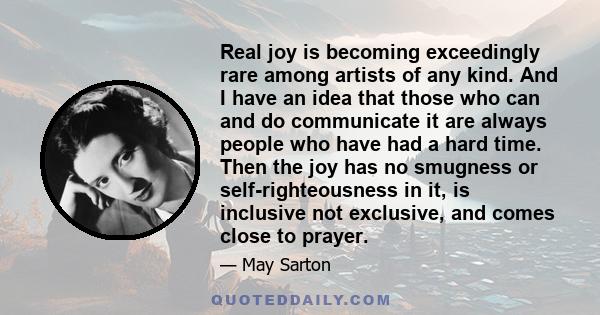 Real joy is becoming exceedingly rare among artists of any kind. And I have an idea that those who can and do communicate it are always people who have had a hard time. Then the joy has no smugness or self-righteousness in it, is inclusive not exclusive, and comes close to prayer.

— May Sarton

QUOTEDDAILY.COM